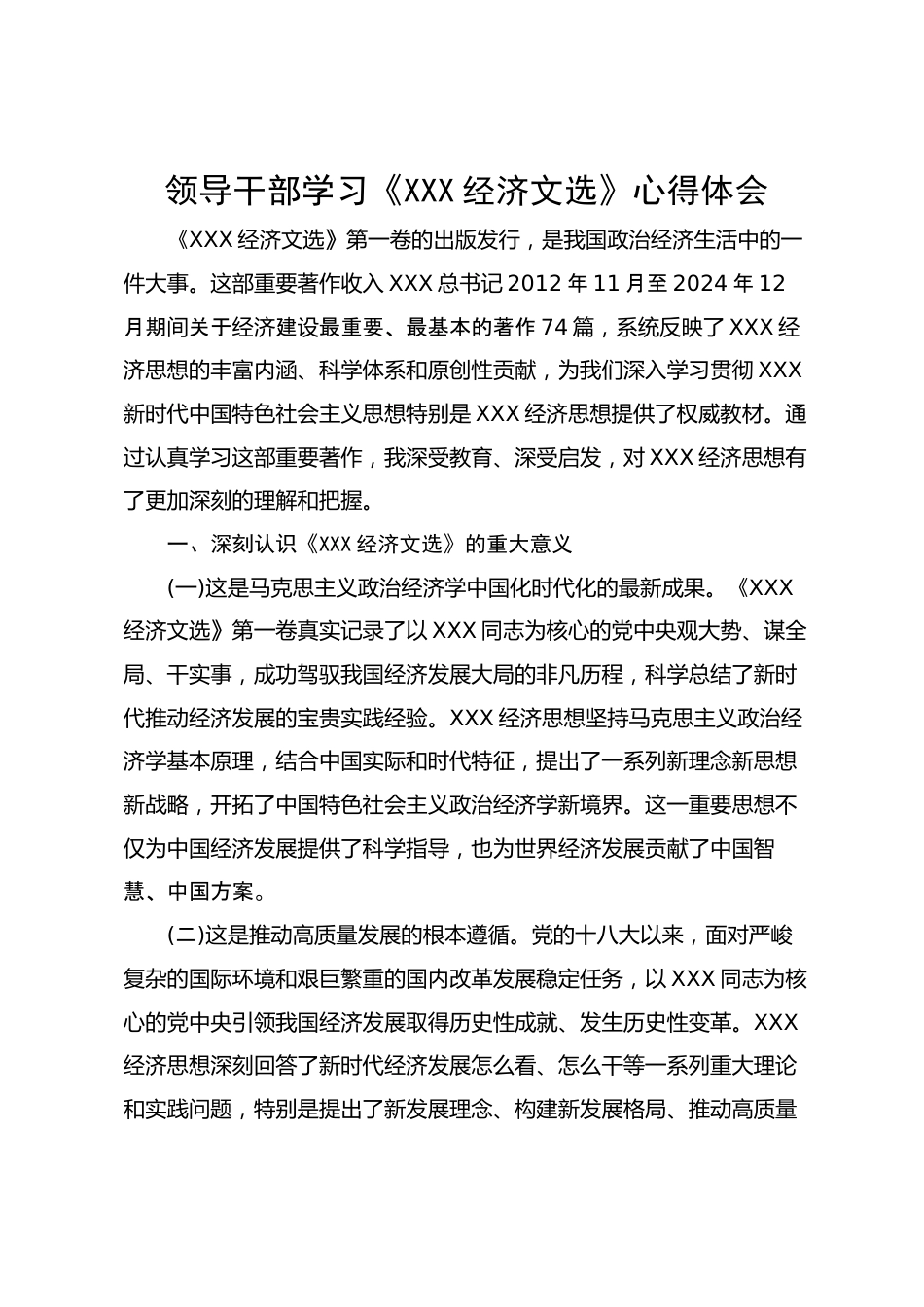 领导干部学习《XXX 经济文选》心得体会

《XXX 经济文选》第一卷的出版发行，是我国政治经济生活中的一件大事。这部重要著作收入 XXX 总书记 2012 年 11 月至 2024 年 12 月期间关于经济建设最重要、最基本的著作 74 篇，系统反映了 XXX 经济思想的丰富内涵、科学体系和原创性贡献，为我们深入学习贯彻 XXX 新时代中国特色社会主义思想特别是 XXX 经济思想提供了权威教材。通过认真学习这部重要著作，我深受教育、深受启发，对 XXX 经济思想有了更加深刻的理解和把握。

一、深刻认识《XXX 经济文选》的重大意义

(一)这是马克思主义政治经济学中国化时代化的最新成果。《XXX 经济文选》第一卷真实记录了以 XXX 同志为核心的党中央观大势、谋全局、干实事，成功驾驭我国经济发展大局的非凡历程，科学总结了新时代推动经济发展的宝贵实践经验。XXX 经济思想坚持马克思主义政治经济学基本原理，结合中国实际和时代特征，提出了一系列新理念新思想新战略，开拓了中国特色社会主义政治经济学新境界。这一重要思想不仅为中国经济发展提供了科学指导，也为世界经济发展贡献了中国智慧、中国方案。

(二)这是推动高质量发展的根本遵循。党的十八大以来，面对严峻复杂的国际环境和艰巨繁重的国内改革发展稳定任务，以 XXX 同志为核心的党中央引领我国经济发展取得历史性成就、发生历史性变革。XXX 经济思想深刻回答了新时代经济发展怎么看、怎么干等一系列重大理论和实践问题，特别是提出了新发展理念、构建新发展格局、推动高质量